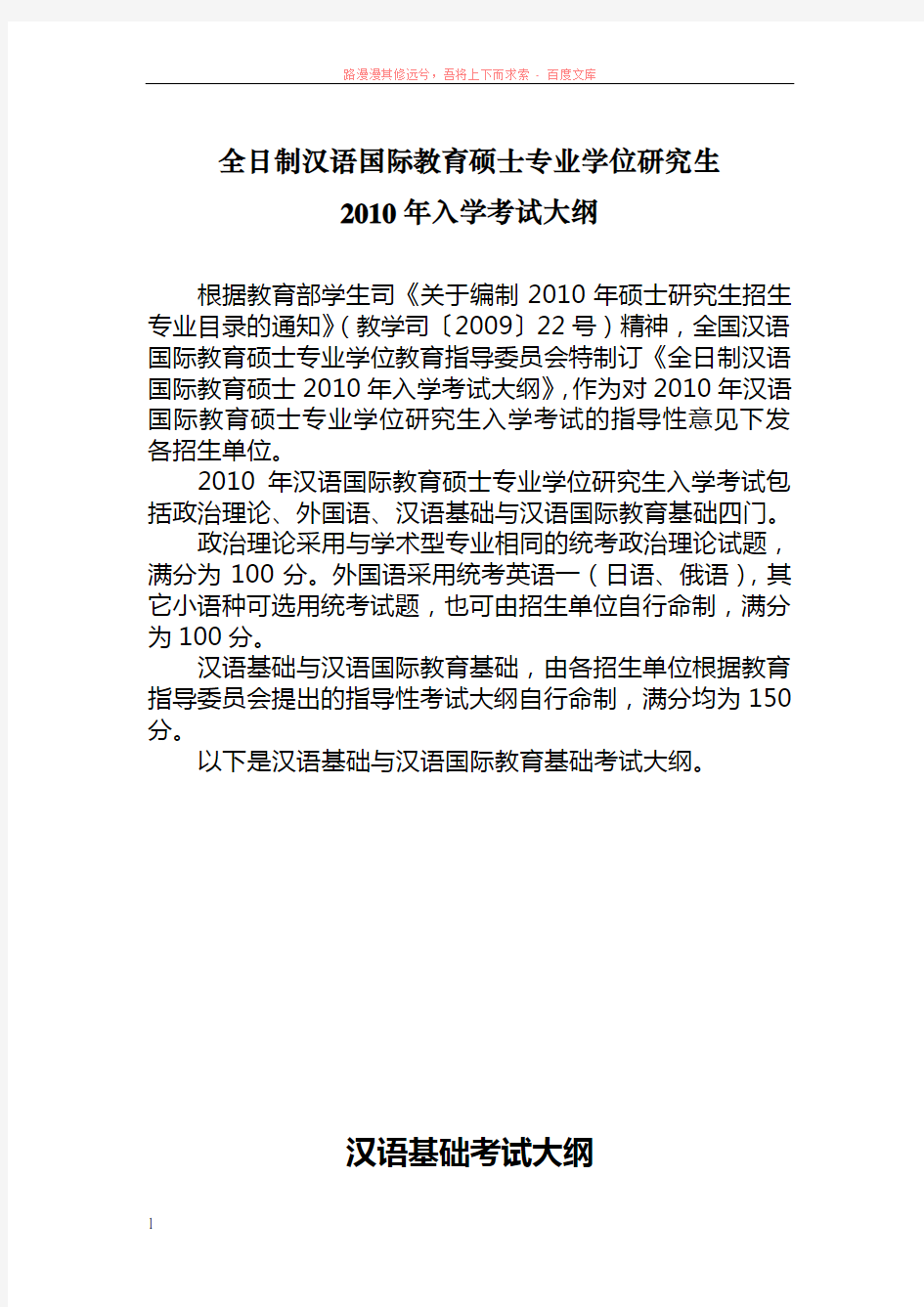 路漫漫其修远兮，吾将上下而求索 - 百度文库

全日制汉语国际教育硕士专业学位研究生
2010 年入学考试大纲

根据教育部学生司《关于编制 2010 年硕士研究生招生专业目录的通知》（教学司〔2009〕22 号）精神，全国汉语国际教育硕士专业学位教育指导委员会特制订《全日制汉语国际教育硕士 2010 年入学考试大纲》，作为对 2010 年汉语国际教育硕士专业学位研究生入学考试的指导性意见下发各招生单位。

2010 年汉语国际教育硕士专业学位研究生入学考试包括政治理论、外国语、汉语基础与汉语国际教育基础四门。

政治理论采用与学术型专业相同的统考政治理论试题，满分为 100 分。外国语采用统考英语一（日语、俄语），其它小语种可选用统考试题，也可由招生单位自行命制，满分为 100 分。

汉语基础与汉语国际教育基础，由各招生单位根据教育指导委员会提出的指导性考试大纲自行命制，满分均为 150 分。

以下是汉语基础与汉语国际教育基础考试大纲。

汉语基础考试大纲

1